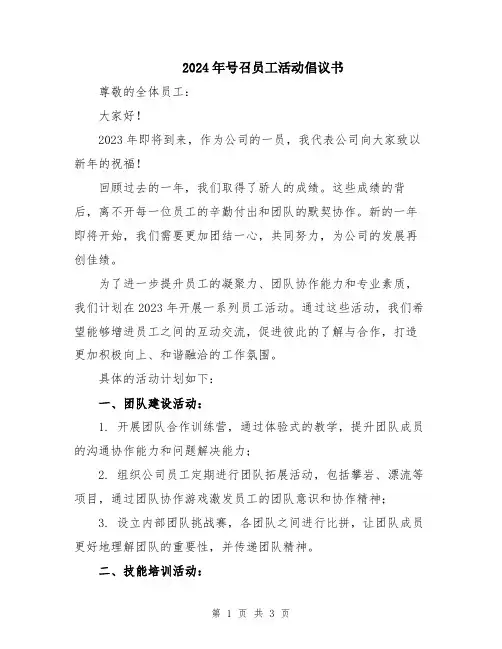 2024年号召员工活动倡议书

尊敬的全体员工：

大家好！

2023年即将到来，作为公司的一员，我代表公司向大家致以新年的祝福！

回顾过去的一年，我们取得了骄人的成绩。这些成绩的背后，离不开每一位员工的辛勤付出和团队的默契协作。新的一年即将开始，我们需要更加团结一心，共同努力，为公司的发展再创佳绩。

为了进一步提升员工的凝聚力、团队协作能力和专业素质，我们计划在2023年开展一系列员工活动。通过这些活动，我们希望能够增进员工之间的互动交流，促进彼此的了解与合作，打造更加积极向上、和谐融洽的工作氛围。

具体的活动计划如下：

一、团队建设活动：

1. 开展团队合作训练营，通过体验式的教学，提升团队成员的沟通协作能力和问题解决能力；

2. 组织公司员工定期进行团队拓展活动，包括攀岩、漂流等项目，通过团队协作游戏激发员工的团队意识和协作精神；

3. 设立内部团队挑战赛，各团队之间进行比拼，让团队成员更好地理解团队的重要性，并传递团队精神。

二、技能培训活动：

第 1 页 共 3 页